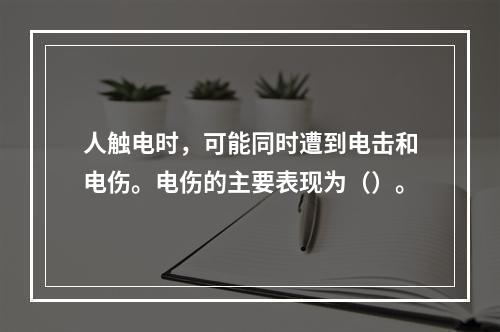 人触电时，可能同时遭到电击和电伤。电伤的主要表现为（）。